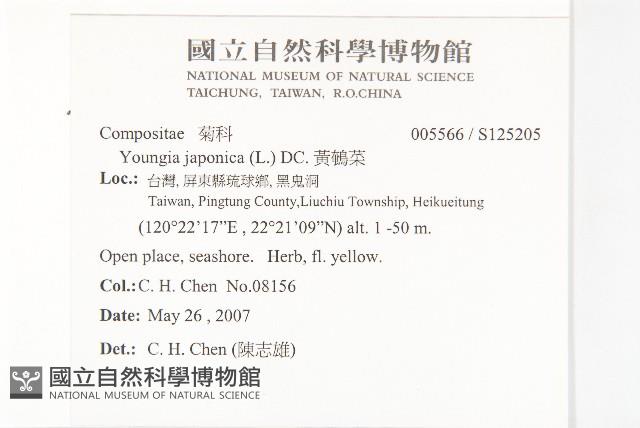 國立自然科學博物館
NATIONAL MUSEUM OF NATURAL SCIENCE
TAICHUNG, TAIWAN, R.O.CHINA

Compositae 菊科 005566 / S125205

Youngia japonica (L.) DC. 黃鵪菜

Loc.: 台灣, 屏東縣琉球鄉, 黑鬼洞

Taiwan, Pingtung County,Liuchiu Township, Heikueitung

(120°22'17"E , 22°21'09"N) alt. 1 -50 m.

Open place, seashore. Herb, fl. yellow.

Col.: C. H. Chen No.08156

Date: May 26 , 2007

Det.: C. H. Chen (陳志雄)

國立自然科學博物館
NATIONAL MUSEUM OF NATURAL SCIENCE